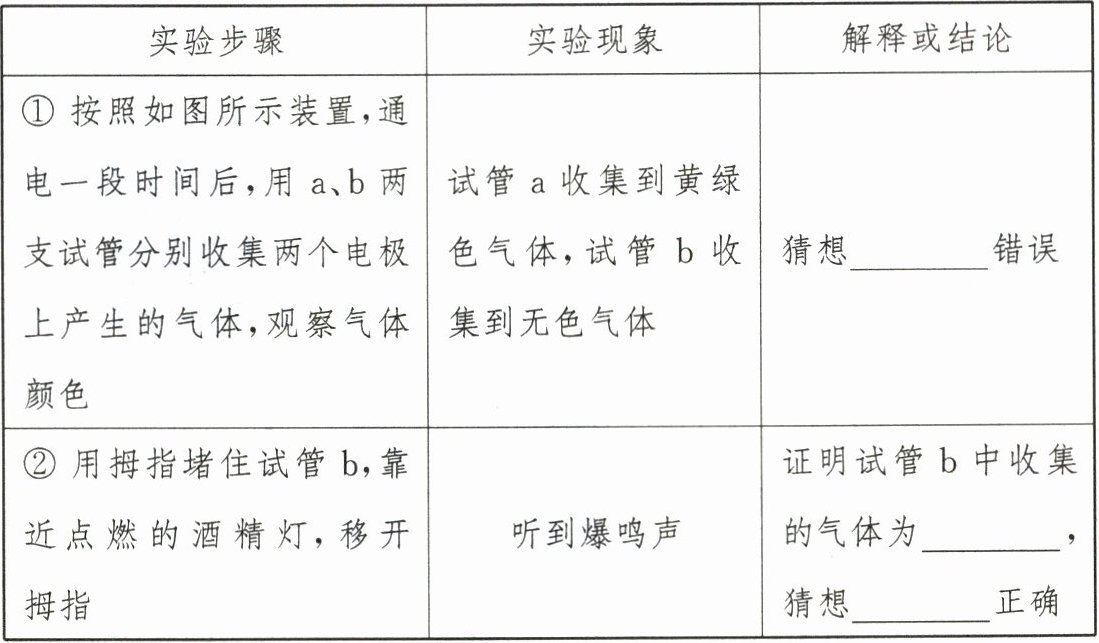 | 实验步骤 | 实验现象 | 解释或结论 |
|---|---|---|
| ①按照如图所示装置,通电一段时间后,用a、b两支试管分别收集两个电极上产生的气体,观察气体颜色 | 试管a收集到黄绿色气体,试管b收集到无色气体 | 猜想____错误 |
| ②用拇指堵住试管b,靠近点燃的酒精灯,移开拇指 | 听到爆鸣声 | 证明试管b中收集的气体为____,猜想____正确 |